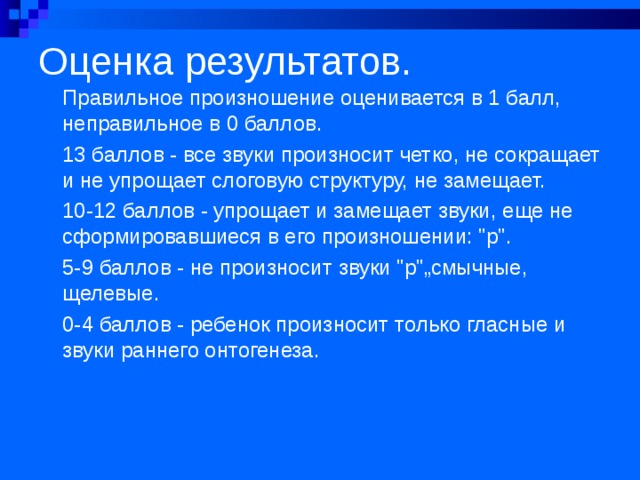 Оценка результатов.

Правильное произношение оценивается в 1 балл, неправильное в 0 баллов.

13 баллов - все звуки произносит четко, не сокращает и не упрощает слоговую структуру, не замещает.

10-12 баллов - упрощает и замещает звуки, еще не сформировавшиеся в его произношении: "р".

5-9 баллов - не произносит звуки "р"„смычные, щелевые.

0-4 баллов - ребенок произносит только гласные и звуки раннего онтогенеза.